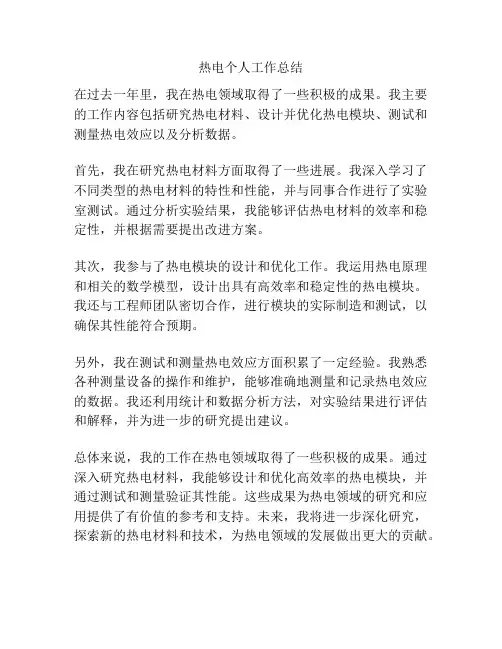 热电个人工作总结

在过去一年里，我在热电领域取得了一些积极的成果。我主要的工作内容包括研究热电材料、设计并优化热电模块、测试和测量热电效应以及分析数据。

首先，我在研究热电材料方面取得了一些进展。我深入学习了不同类型的热电材料的特性和性能，并与同事合作进行了实验室测试。通过分析实验结果，我能够评估热电材料的效率和稳定性，并根据需要提出改进方案。

其次，我参与了热电模块的设计和优化工作。我运用热电原理和相关的数学模型，设计出具有高效率和稳定性的热电模块。我还与工程师团队密切合作，进行模块的实际制造和测试，以确保其性能符合预期。

另外，我在测试和测量热电效应方面积累了一定经验。我熟悉各种测量设备的操作和维护，能够准确地测量和记录热电效应的数据。我还利用统计和数据分析方法，对实验结果进行评估和解释，并为进一步的研究提出建议。

总体来说，我的工作在热电领域取得了一些积极的成果。通过深入研究热电材料，我能够设计和优化高效率的热电模块，并通过测试和测量验证其性能。这些成果为热电领域的研究和应用提供了有价值的参考和支持。未来，我将进一步深化研究，探索新的热电材料和技术，为热电领域的发展做出更大的贡献。